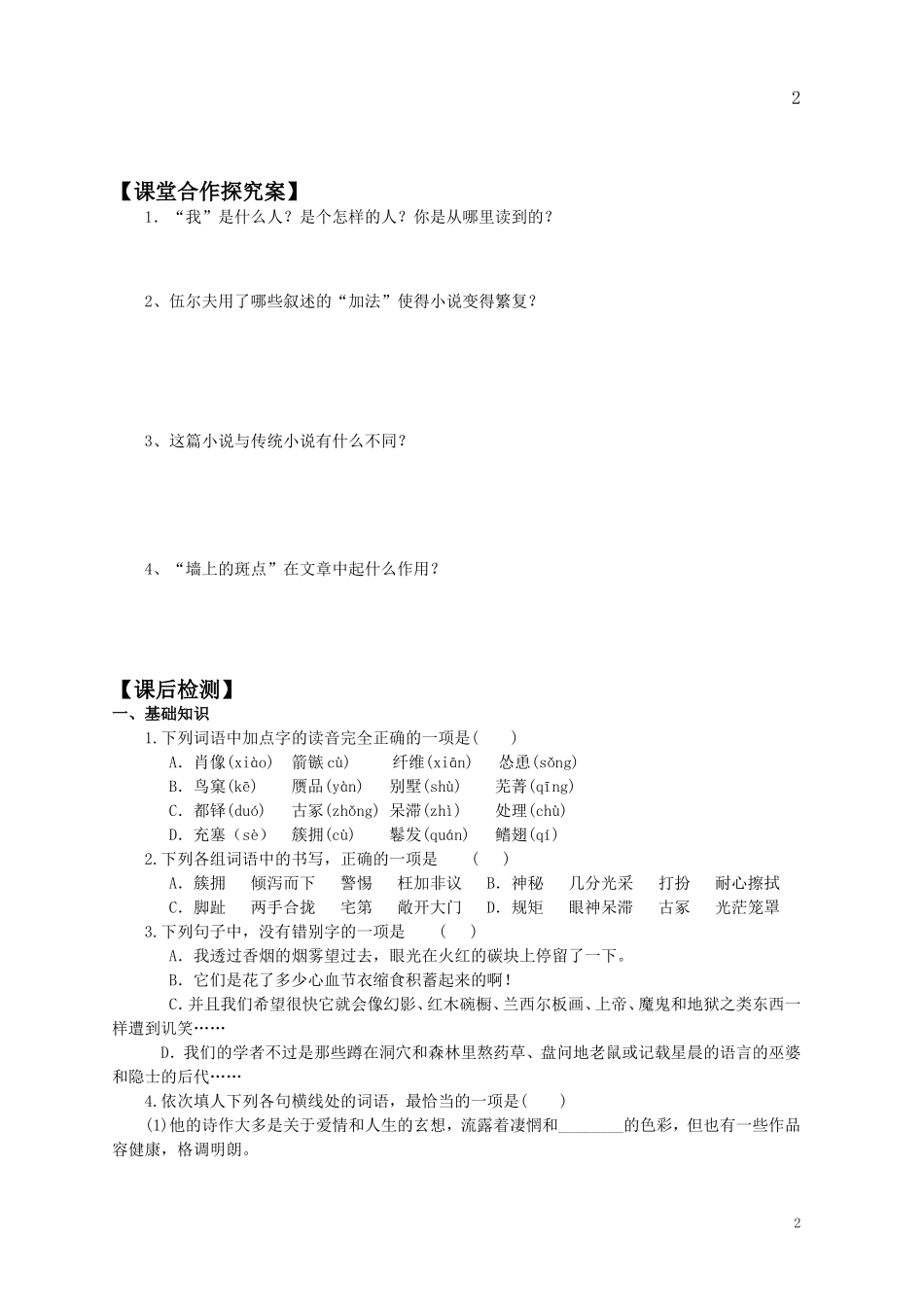 2

【课堂合作探究案】

1. “我”是什么人？是个怎样的人？你是从哪里读到的？

2、伍尔夫用了哪些叙述的“加法”使得小说变得繁复？

3、这篇小说与传统小说有什么不同？

4、“墙上的斑点”在文章中起什么作用？

【课后检测】

一、基础知识

1.下列词语中加点字的读音完全正确的一项是(　　)

A. 肖像(xiào)　箭镞 cù)　纤维(xiān)　怂恿(sǒng)

B. 鸟窠(kē)　赝品(yàn)　别墅(shù)　芜菁(qīng)

C. 都铎(duó)　古冢(zhǒng) 呆滞(zhì)　处理(chù)

D. 充塞（sè）　簇拥(cù)　鬈发(quán)　鳍翅(qí)

2.下列各组词语中的书写，正确的一项是　(　　)

A. 簇拥　倾泻而下　警惕　枉加非议　B. 神秘　几分光采　打扮　耐心擦拭

C. 脚趾　两手合拢　宅第　敞开大门　D. 规矩　眼神呆滞　古冢　光茫笼罩

3.下列句子中，没有错别字的一项是　(　　)

A. 我透过香烟的烟雾望过去，眼光在火红的碳块上停留了一下。

B. 它们是花了多少心血节衣缩食积蓄起来的啊！

C.并且我们希望很快它就会像幻影、红木碗橱、兰西尔板画、上帝、魔鬼和地狱之类东西一样遭到讥笑……

D. 我们的学者不过是那些蹲在洞穴和森林里熬药草、盘问地老鼠或记载星晨的语言的巫婆和隐士的后代……

4.依次填人下列各句横线处的词语，最恰当的一项是(　　)

(1)他的诗作大多是关于爱情和人生的玄想，流露着凄惘和________的色彩，但也有一些作品容健康，格调明朗。

2